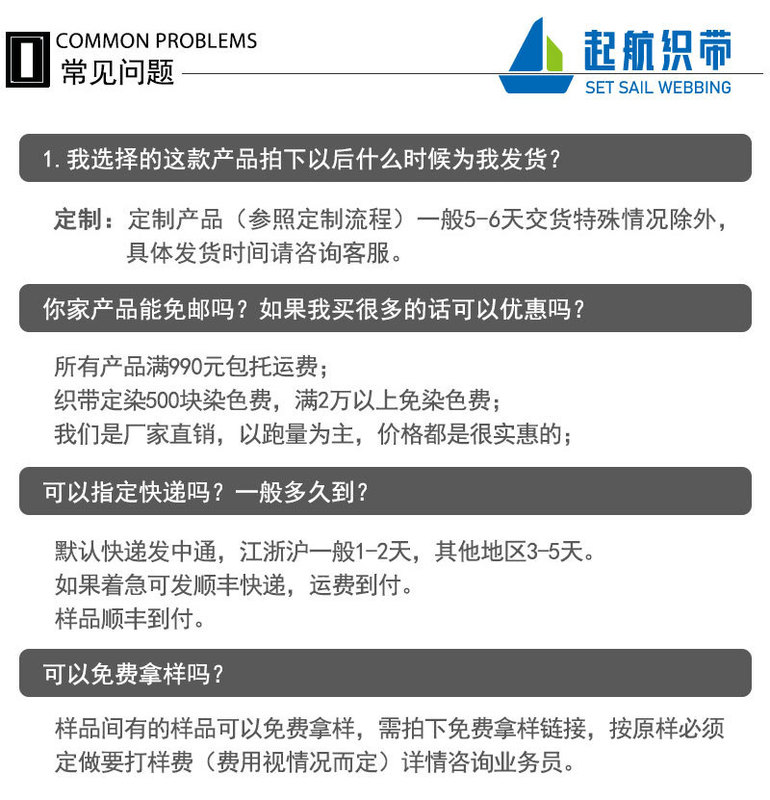 COMMON PROBLEMS
常见问题

起航织带
SET SAIL WEBBING

1. 我选择的这款产品拍下以后什么时候为我发货？

定制：定制产品（参照定制流程）一般5-6天交货特殊情况除外，具体发货时间请咨询客服。

你家产品能免邮吗？如果我买很多的话可以优惠吗？

所有产品满990元包托运费；
织带定染500块染色费，满2万以上免染色费；
我们是厂家直销，以跑量为主，价格都是很实惠的；

可以指定快递吗？一般多久到？

默认快递发中通，江浙沪一般1-2天，其他地区3-5天。
如果着急可发顺丰快递，运费到付。
样品顺丰到付。

可以免费拿样吗？

样品间有的样品可以免费拿样，需拍下免费拿样链接，按原样必须定做要打样费（费用视情况而定）详情咨询业务员。